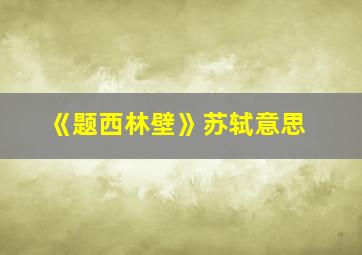 《题西林壁》苏轼意思